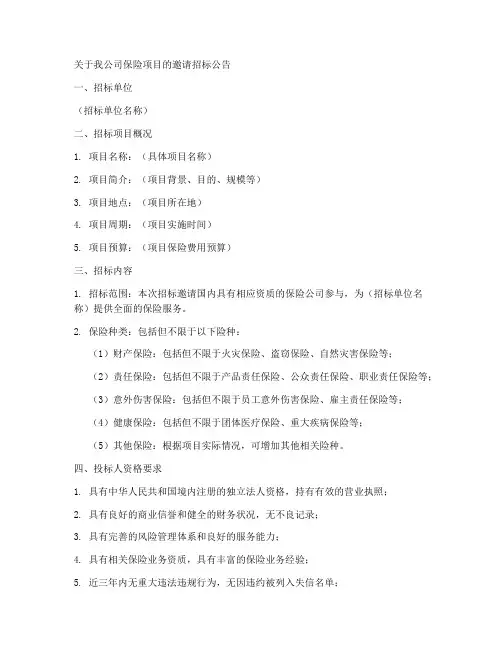 关于我公司保险项目的邀请招标公告

一、招标单位

（招标单位名称）

二、招标项目概况

1. 项目名称：（具体项目名称）

2. 项目简介：（项目背景、目的、规模等）

3. 项目地点：（项目所在地）

4. 项目周期：（项目实施时间）

5. 项目预算：（项目保险费用预算）

三、招标内容

1. 招标范围：本次招标邀请国内具有相应资质的保险公司参与，为（招标单位名称）提供全面的保险服务。

2. 保险种类：包括但不限于以下险种：

（1）财产保险：包括但不限于火灾保险、盗窃保险、自然灾害保险等；

（2）责任保险：包括但不限于产品责任保险、公众责任保险、职业责任保险等；

（3）意外伤害保险：包括但不限于员工意外伤害保险、雇主责任保险等；

（4）健康保险：包括但不限于团体医疗保险、重大疾病保险等；

（5）其他保险：根据项目实际情况，可增加其他相关险种。

四、投标人资格要求

1. 具有中华人民共和国境内注册的独立法人资格，持有有效的营业执照；

2. 具有良好的商业信誉和健全的财务状况，无不良记录；

3. 具有完善的风险管理体系和良好的服务能力；

4. 具有相关保险业务资质，具有丰富的保险业务经验；

5. 近三年内无重大违法违规行为，无因违约被列入失信名单；